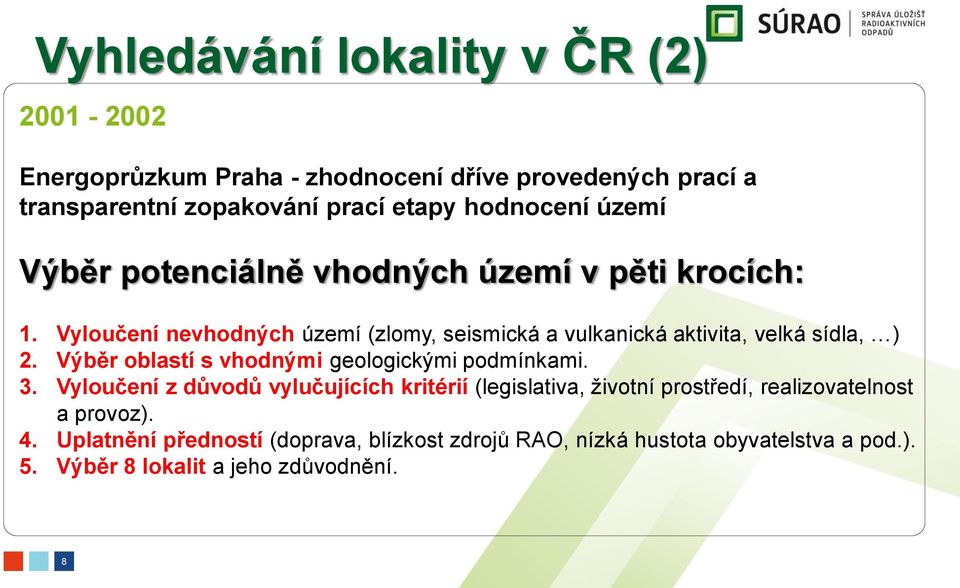 SÚRAO SPRÁVA ÚLOŽIŠŤ RADIOAKTIVNÍCH ODPADŮ

Vyhledávání lokality v ČR (2)

2001 - 2002

Energoprůzkum Praha - zhodnocení dříve provedených prací a transparentní zopakování prací etapy hodnocení území

Výběr potenciálně vhodných území v pěti krocích:

1. Vyloučení nevhodných území (zlomy, seismická a vulkanická aktivita, velká sídla, …)
2. Výběr oblastí s vhodnými geologickými podmínkami.
3. Vyloučení z důvodů vylučujících kritérií (legislativa, životní prostředí, realizovatelnost a provoz).
4. Uplatnění předností (doprava, blízkost zdrojů RAO, nízká hustota obyvatelstva a pod.).
5. Výběr 8 lokalit a jeho zdůvodnění.

8